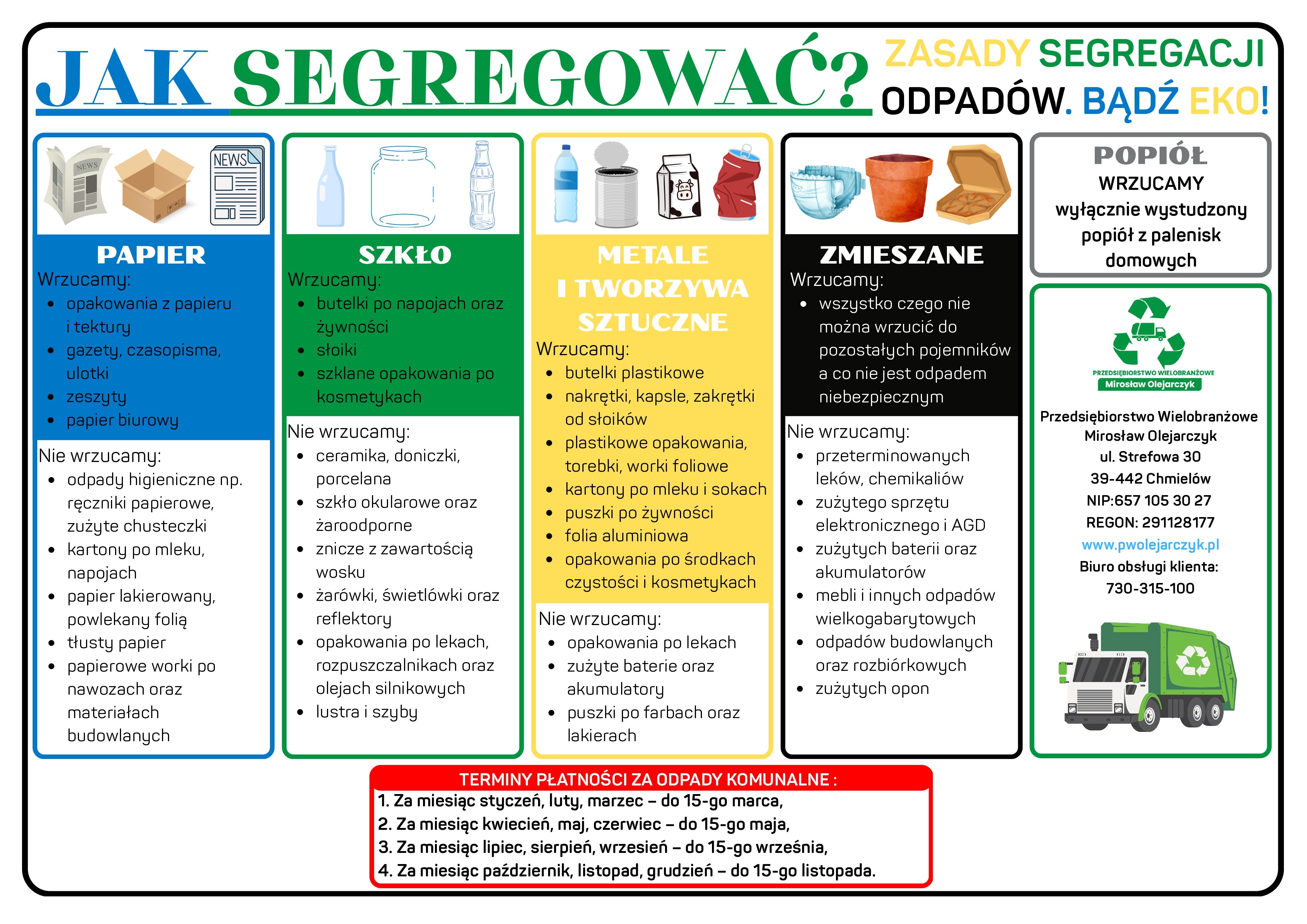 JAK SEGREGOWAĆ?

ZASADY SEGREGACJI ODPADÓW. BĄDŹ EKO!

NEWS

NEWS

PAPIER
Wrzucamy:
- opakowania z papieru i tektury
- gazety, czasopisma, ulotki
- zeszyty
- papier biurowy

Nie wrzucamy:
- odpady higieniczne np. ręczniki papierowe, zużyte chusteczki
- kartony po mleku, napojach
- papier lakierowany, powlekany folią
- tłusty papier
- papierowe worki po nawozach oraz materiałach budowlanych

SZKŁO
Wrzucamy:
- butelki po napojach oraz żywności
- słoiki
- szklane opakowania po kosmetykach

Nie wrzucamy:
- ceramika, doniczki, porcelana
- szkło okularowe oraz żaroodporne
- znicze z zawartością wosku
- żarówki, świetlówki oraz reflektory
- opakowania po lekach, rozpuszczalnikach oraz olejach silnikowych
- lustra i szyby

METALE I TWORZYWA SZTUCZNE
Wrzucamy:
- butelki plastikowe
- nakrętki, kapsle, zakrętki od słoików
- plastikowe opakowania, torebki, worki foliowe
- kartony po mleku i sokach
- puszki po żywności
- folia aluminiowa
- opakowania po środkach czystości i kosmetykach

Nie wrzucamy:
- opakowania po lekach
- zużyte baterie oraz akumulatory
- puszki po farbach oraz lakierach

ZMIESZANE
Wrzucamy:
- wszystko czego nie można wrzucić do pozostałych pojemników a co nie jest odpadem niebezpiecznym

Nie wrzucamy:
- przeterminowanych leków, chemikaliów
- zużytego sprzętu elektronicznego i AGD
- zużytych baterii oraz akumulatorów
- mebli i innych odpadów wielkogabarytowych
- odpadów budowlanych oraz rozbiórkowych
- zużytych opon

POPIÓŁ
WRZUCAMY wyłącznie wystudzony popiół z palenisk domowych

PRZEDSIĘBIORSTWO WIELOBRANŻOWE
Mirosław Olejarczyk

Przedsiębiorstwo Wielobranżowe
Mirosław Olejarczyk
ul. Strefowa 30
39-442 Chmielów
NIP:657 105 30 27
REGON: 291128177
www.pwolejarczyk.pl
Biuro obsługi klienta:
730-315-100

TERMINY PŁATNOŚCI ZA ODPADY KOMUNALNE :
1. Za miesiąc styczeń, luty, marzec – do 15-go marca,
2. Za miesiąc kwiecień, maj, czerwiec – do 15-go maja,
3. Za miesiąc lipiec, sierpień, wrzesień – do 15-go września,
4. Za miesiąc październik, listopad, grudzień – do 15-go listopada.